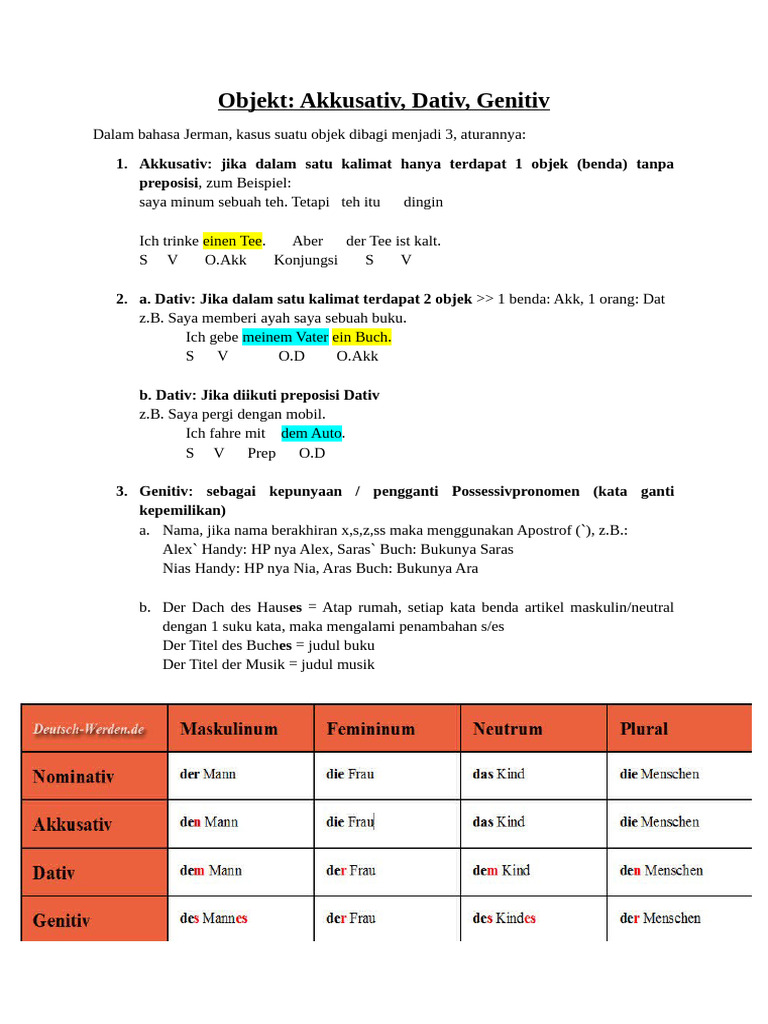 Objekt: Akkusativ, Dativ, Genitiv

Dalam bahasa Jerman, kasus suatu objek dibagi menjadi 3, aturannya:

1. Akkusativ: jika dalam satu kalimat hanya terdapat 1 objek (benda) tanpa preposisi, zum Beispiel:
saya minum sebuah teh. Tetapi teh itu dingin

Ich trinke einen Tee. Aber der Tee ist kalt.
S V O.Akk Konjungsi S V

2. a. Dativ: Jika dalam satu kalimat terdapat 2 objek >> 1 benda: Akk, 1 orang: Dat
z.B. Saya memberi ayah saya sebuah buku.
Ich gebe meinem Vater ein Buch.
S V O.D O.Akk

b. Dativ: Jika diikuti preposisi Dativ
z.B. Saya pergi dengan mobil.
Ich fahre mit dem Auto.
S V Prep O.D

3. Genitiv: sebagai kepunyaan / pengganti Possessivpronomen (kata ganti kepemilikan)
a. Nama, jika nama berakhiran x,s,z,ss maka menggunakan Apostrof (`), z.B.:
Alex` Handy: HP nya Alex, Saras` Buch: Bukunya Saras
Nias Handy: HP nya Nia, Aras Buch: Bukunya Ara

b. Der Dach des Hauses = Atap rumah, setiap kata benda artikel maskulin/neutral dengan 1 suku kata, maka mengalami penambahan s/es
Der Titel des Buches = judul buku
Der Titel der Musik = judul musik

| Deutsch-Werden.de | Maskulinum | Femininum | Neutrum | Plural |
|---|---|---|---|---|
| Nominativ | der Mann | die Frau | das Kind | die Menschen |
| Akkusativ | den Mann | die Frau | das Kind | die Menschen |
| Dativ | dem Mann | der Frau | dem Kind | den Menschen |
| Genitiv | des Mannes | der Frau | des Kindes | der Menschen |